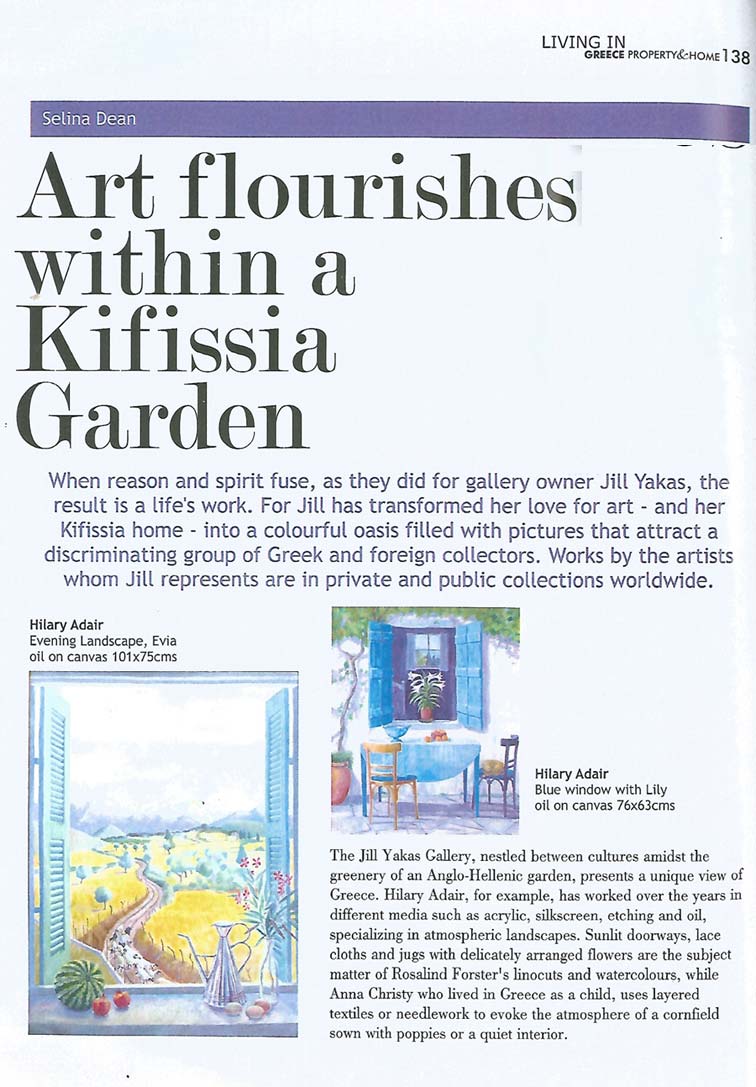 LIVING IN GREECE PROPERTY&HOME 138

Selina Dean

Art flourishes within a Kifissia Garden

When reason and spirit fuse, as they did for gallery owner Jill Yakas, the result is a life's work. For Jill has transformed her love for art - and her Kifissia home - into a colourful oasis filled with pictures that attract a discriminating group of Greek and foreign collectors. Works by the artists whom Jill represents are in private and public collections worldwide.

Hilary Adair
Evening Landscape, Evia
oil on canvas 101x75cms

Hilary Adair
Blue window with Lily
oil on canvas 76x63cms

The Jill Yakas Gallery, nestled between cultures amidst the greenery of an Anglo-Hellenic garden, presents a unique view of Greece. Hilary Adair, for example, has worked over the years in different media such as acrylic, silkscreen, etching and oil, specializing in atmospheric landscapes. Sunlit doorways, lace cloths and jugs with delicately arranged flowers are the subject matter of Rosalind Forster's linocuts and watercolours, while Anna Christy who lived in Greece as a child, uses layered textiles or needlework to evoke the atmosphere of a cornfield sown with poppies or a quiet interior.